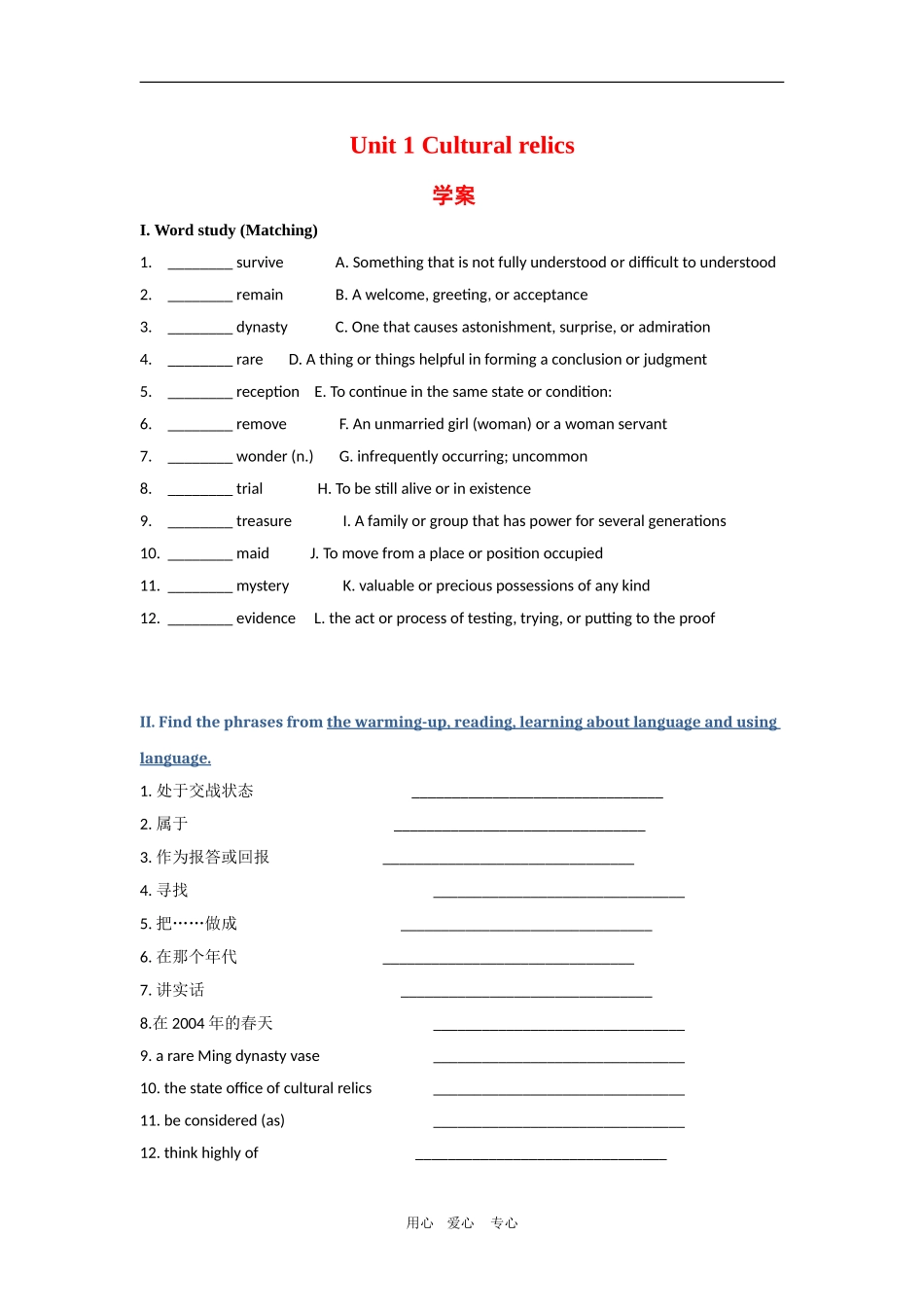 Unit 1 Cultural relics

学案

I. Word study (Matching)

1. ________ survive A. Something that is not fully understood or difficult to understood

2. ________ remain B. A welcome, greeting, or acceptance

3. ________ dynasty C. One that causes astonishment, surprise, or admiration

4. ________ rare D. A thing or things helpful in forming a conclusion or judgment

5. ________ reception E. To continue in the same state or condition:

6. ________ remove F. An unmarried girl (woman) or a woman servant

7. ________ wonder (n.) G. infrequently occurring; uncommon

8. ________ trial H. To be still alive or in existence

9. ________ treasure I. A family or group that has power for several generations

10. ________ maid J. To move from a place or position occupied

11. ________ mystery K. valuable or precious possessions of any kind

12. ________ evidence L. the act or process of testing, trying, or putting to the proof

II. Find the phrases from the warming-up, reading, learning about language and using language.

1. 处于交战状态 ________________________________

2. 属于 ________________________________

3. 作为报答或回报 ________________________________

4. 寻找 ________________________________

5. 把……做成 ________________________________

6. 在那个年代 ________________________________

7. 讲实话 ________________________________

8.在 2004 年的春天 ________________________________

9. a rare Ming dynasty vase ________________________________

10. the state office of cultural relics ________________________________

11. be considered (as) ________________________________

12. think highly of ________________________________

用心 爱心 专心